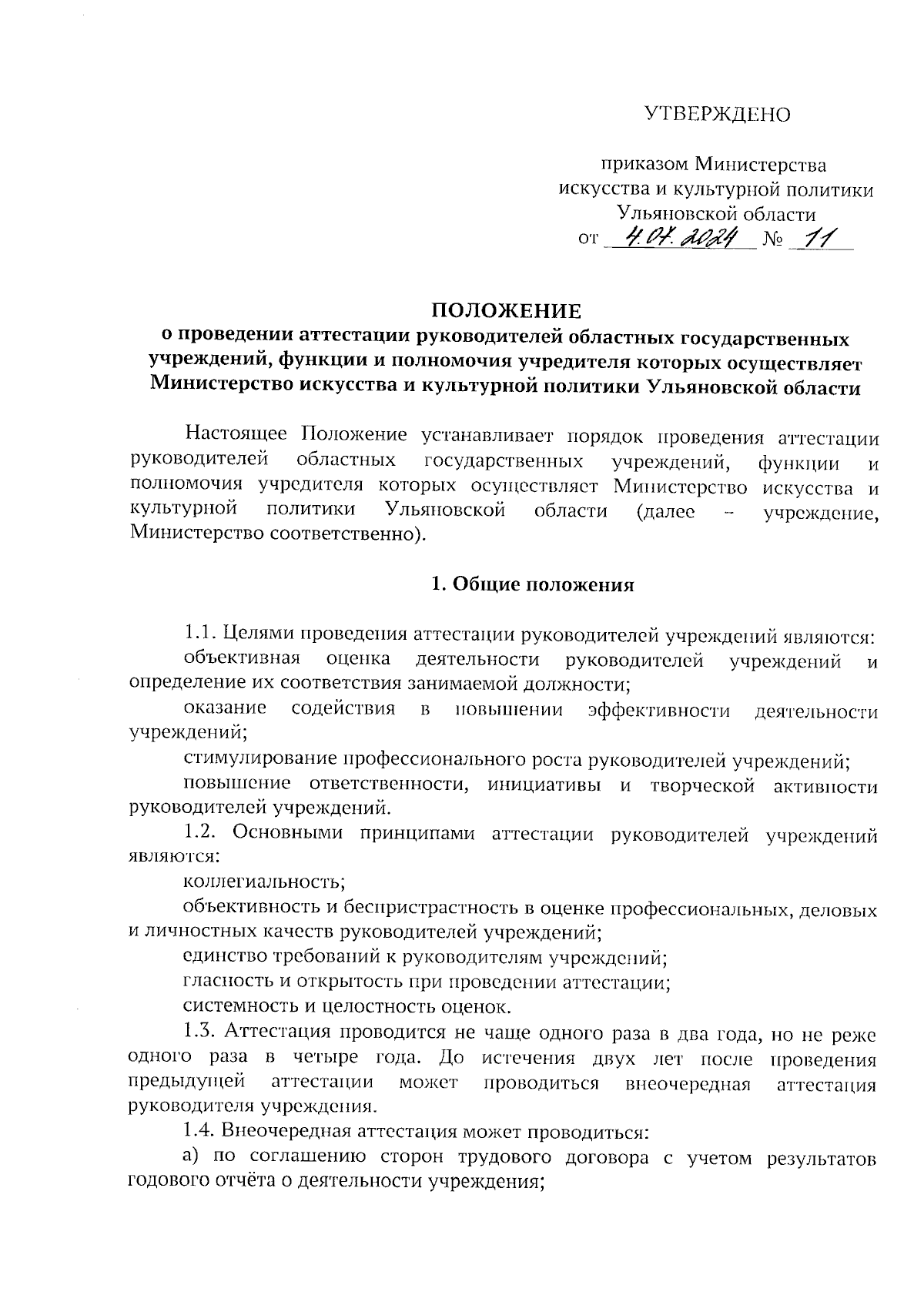 УТВЕРЖДЕНО

приказом Министерства искусства и культурной политики Ульяновской области
от 4.07.2024 № 11

ПОЛОЖЕНИЕ
о проведении аттестации руководителей областных государственных учреждений, функции и полномочия учредителя которых осуществляет Министерство искусства и культурной политики Ульяновской области

Настоящее Положение устанавливает порядок проведения аттестации руководителей областных государственных учреждений, функции и полномочия учредителя которых осуществляет Министерство искусства и культурной политики Ульяновской области (далее – учреждение, Министерство соответственно).

1. Общие положения

1.1. Целями проведения аттестации руководителей учреждений являются:
объективная оценка деятельности руководителей учреждений и определение их соответствия занимаемой должности;
оказание содействия в повышении эффективности деятельности учреждений;
стимулирование профессионального роста руководителей учреждений;
повышение ответственности, инициативы и творческой активности руководителей учреждений.
1.2. Основными принципами аттестации руководителей учреждений являются:
коллегиальность;
объективность и беспристрастность в оценке профессиональных, деловых и личностных качеств руководителей учреждений;
единство требований к руководителям учреждений;
гласность и открытость при проведении аттестации;
системность и целостность оценок.
1.3. Аттестация проводится не чаще одного раза в два года, но не реже одного раза в четыре года. До истечения двух лет после проведения предыдущей аттестации может проводиться внеочередная аттестация руководителя учреждения.
1.4. Внеочередная аттестация может проводиться:
а) по соглашению сторон трудового договора с учетом результатов годового отчёта о деятельности учреждения;